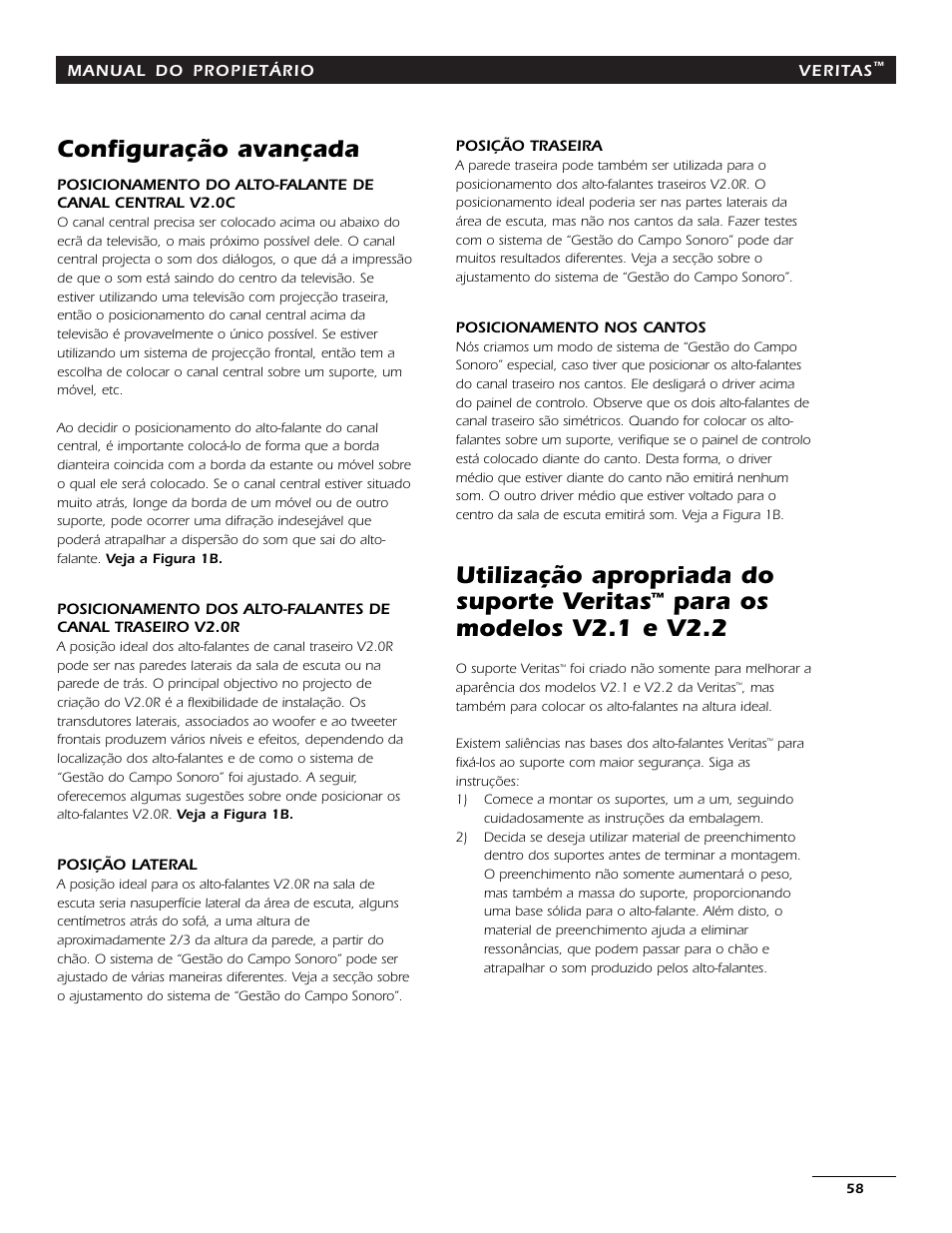 MANUAL DO PROPIETÁRIO VERITAS™

Configuração avançada

POSICIONAMENTO DO ALTO-FALANTE DE CANAL CENTRAL V2.0C

O canal central precisa ser colocado acima ou abaixo do ecrã da televisão, o mais próximo possível dele. O canal central projecta o som dos diálogos, o que dá a impressão de que o som está saindo do centro da televisão. Se estiver utilizando uma televisão com projecção traseira, então o posicionamento do canal central acima da televisão é provavelmente o único possível. Se estiver utilizando um sistema de projecção frontal, então tem a escolha de colocar o canal central sobre um suporte, um móvel, etc.

Ao decidir o posicionamento do alto-falante do canal central, é importante colocá-lo de forma que a borda dianteira coincida com a borda da estante ou móvel sobre o qual ele será colocado. Se o canal central estiver situado muito atrás, longe da borda de um móvel ou de outro suporte, pode ocorrer uma difração indesejável que poderá atrapalhar a dispersão do som que sai do alto-falante. Veja a Figura 1B.

POSICIONAMENTO DOS ALTO-FALANTES DE CANAL TRASEIRO V2.0R

A posição ideal dos alto-falantes de canal traseiro V2.0R pode ser nas paredes laterais da sala de escuta ou na parede de trás. O principal objectivo no projecto de criação do V2.0R é a flexibilidade de instalação. Os transdutores laterais, associados ao woofer e ao tweeter frontais produzem vários níveis e efeitos, dependendo da localização dos alto-falantes e de como o sistema de "Gestão do Campo Sonoro" foi ajustado. A seguir, oferecemos algumas sugestões sobre onde posicionar os alto-falantes V2.0R. Veja a Figura 1B.

POSIÇÃO LATERAL

A posição ideal para os alto-falantes V2.0R na sala de escuta seria nasuperfície lateral da área de escuta, alguns centímetros atrás do sofá, a uma altura de aproximadamente 2/3 da altura da parede, a partir do chão. O sistema de "Gestão do Campo Sonoro" pode ser ajustado de várias maneiras diferentes. Veja a secção sobre o ajustamento do sistema de "Gestão do Campo Sonoro".

POSIÇÃO TRASEIRA

A parede traseira pode também ser utilizada para o posicionamento dos alto-falantes traseiros V2.0R. O posicionamento ideal poderia ser nas partes laterais da área de escuta, mas não nos cantos da sala. Fazer testes com o sistema de "Gestão do Campo Sonoro" pode dar muitos resultados diferentes. Veja a secção sobre o ajustamento do sistema de "Gestão do Campo Sonoro".

POSICIONAMENTO NOS CANTOS

Nós criamos um modo de sistema de "Gestão do Campo Sonoro" especial, caso tiver que posicionar os alto-falantes do canal traseiro nos cantos. Ele desligará o driver acima do painel de controlo. Observe que os dois alto-falantes de canal traseiro são simétricos. Quando for colocar os alto-falantes sobre um suporte, verifique se o painel de controlo está colocado diante do canto. Desta forma, o driver médio que estiver diante do canto não emitirá nenhum som. O outro driver médio que estiver voltado para o centro da sala de escuta emitirá som. Veja a Figura 1B.

Utilização apropriada do suporte Veritas™ para os modelos V2.1 e V2.2

O suporte Veritas™ foi criado não somente para melhorar a aparência dos modelos V2.1 e V2.2 da Veritas™, mas também para colocar os alto-falantes na altura ideal.

Existem saliências nas bases dos alto-falantes Veritas™ para fixá-los ao suporte com maior segurança. Siga as instruções:
1) Comece a montar os suportes, um a um, seguindo cuidadosamente as instruções da embalagem.
2) Decida se deseja utilizar material de preenchimento dentro dos suportes antes de terminar a montagem. O preenchimento não somente aumentará o peso, mas também a massa do suporte, proporcionando uma base sólida para o alto-falante. Além disto, o material de preenchimento ajuda a eliminar ressonâncias, que podem passar para o chão e atrapalhar o som produzido pelos alto-falantes.

58